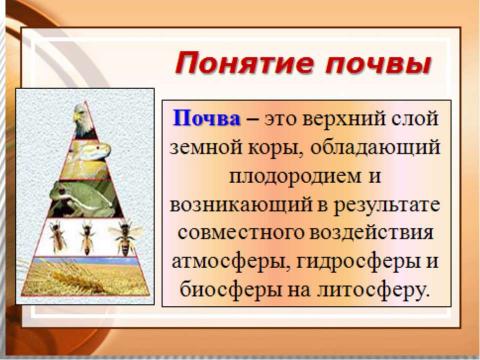 Понятие почвы

Почва – это верхний слой земной коры, обладающий плодородием и возникающий в результате совместного воздействия атмосферы, гидросферы и биосферы на литосферу.